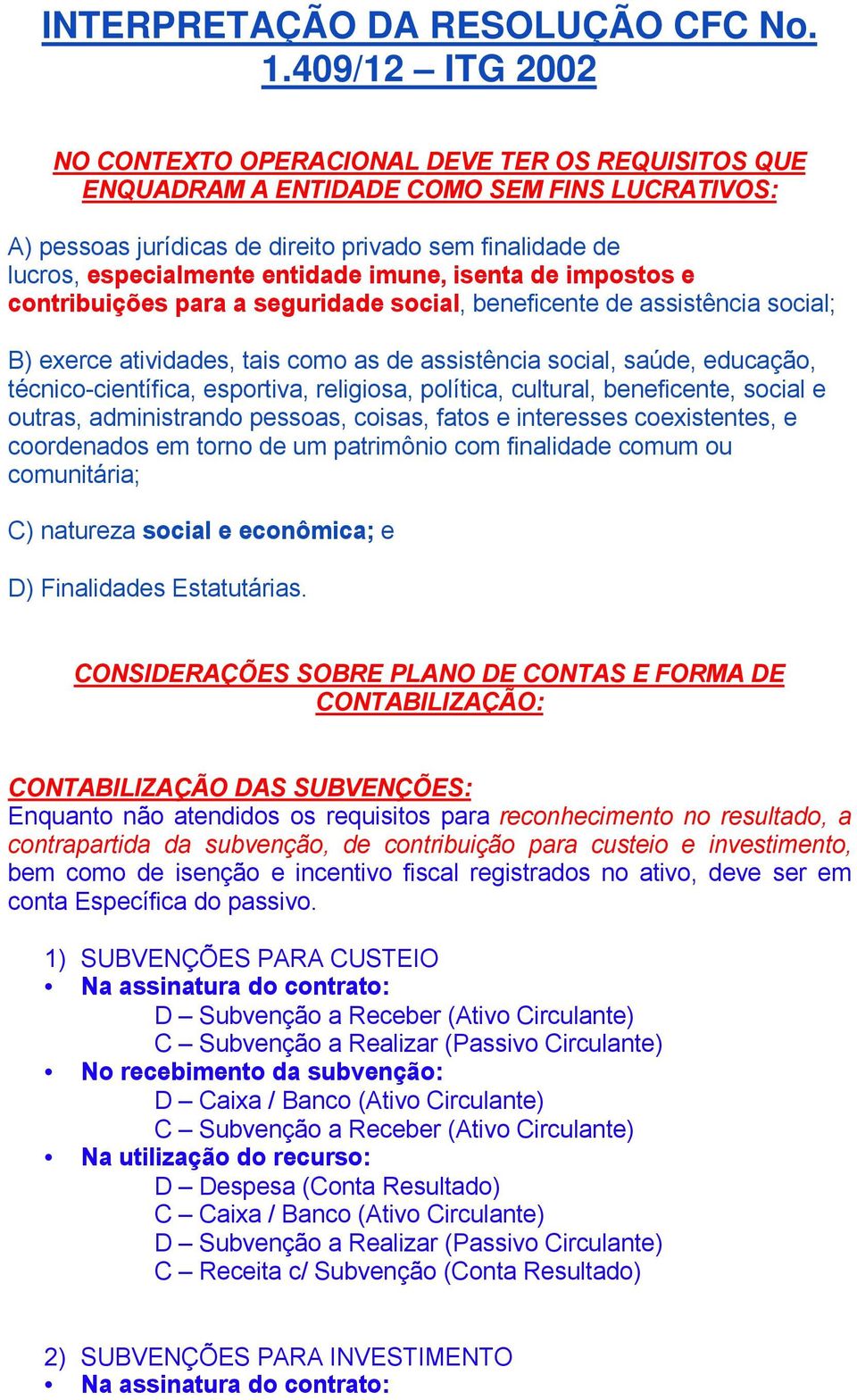 INTERPRETAÇÃO DA RESOLUÇÃO CFC No. 1.409/12 – ITG 2002

NO CONTEXTO OPERACIONAL DEVE TER OS REQUISITOS QUE ENQUADRAM A ENTIDADE COMO SEM FINS LUCRATIVOS:

A) pessoas jurídicas de direito privado sem finalidade de lucros, especialmente entidade imune, isenta de impostos e contribuições para a seguridade social, beneficente de assistência social;

B) exerce atividades, tais como as de assistência social, saúde, educação, técnico-científica, esportiva, religiosa, política, cultural, beneficente, social e outras, administrando pessoas, coisas, fatos e interesses coexistentes, e coordenados em torno de um patrimônio com finalidade comum ou comunitária;

C) natureza social e econômica; e

D) Finalidades Estatutárias.

CONSIDERAÇÕES SOBRE PLANO DE CONTAS E FORMA DE CONTABILIZAÇÃO:

CONTABILIZAÇÃO DAS SUBVENÇÕES:
Enquanto não atendidos os requisitos para reconhecimento no resultado, a contrapartida da subvenção, de contribuição para custeio e investimento, bem como de isenção e incentivo fiscal registrados no ativo, deve ser em conta Específica do passivo.

1) SUBVENÇÕES PARA CUSTEIO
• Na assinatura do contrato:
D – Subvenção a Receber (Ativo Circulante)
C – Subvenção a Realizar (Passivo Circulante)
• No recebimento da subvenção:
D – Caixa / Banco (Ativo Circulante)
C – Subvenção a Receber (Ativo Circulante)
• Na utilização do recurso:
D – Despesa (Conta Resultado)
C – Caixa / Banco (Ativo Circulante)
D – Subvenção a Realizar (Passivo Circulante)
C – Receita c/ Subvenção (Conta Resultado)

2) SUBVENÇÕES PARA INVESTIMENTO
• Na assinatura do contrato: